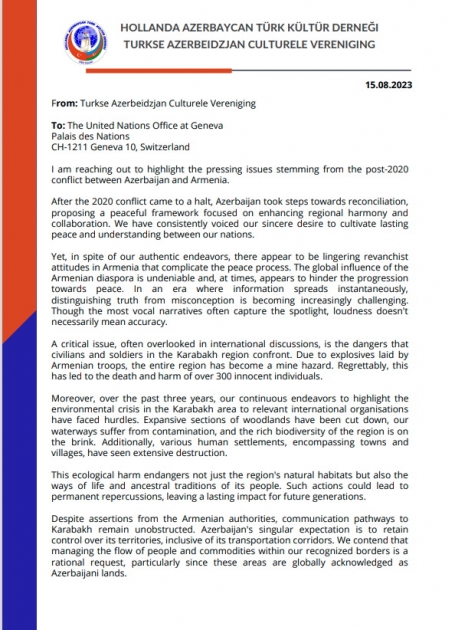 HOLLANDA AZERBAYCAN TÜRK KÜLTÜR DERNEĞİ
TURKSE AZERBEIDZJAN CULTURELE VERENIGING

15.08.2023

From: Turkse Azerbeidzjan Culturele Vereniging

To: The United Nations Office at Geneva
Palais des Nations
CH-1211 Geneva 10, Switzerland

I am reaching out to highlight the pressing issues stemming from the post-2020 conflict between Azerbaijan and Armenia.

After the 2020 conflict came to a halt, Azerbaijan took steps towards reconciliation, proposing a peaceful framework focused on enhancing regional harmony and collaboration. We have consistently voiced our sincere desire to cultivate lasting peace and understanding between our nations.

Yet, in spite of our authentic endeavors, there appear to be lingering revanchist attitudes in Armenia that complicate the peace process. The global influence of the Armenian diaspora is undeniable and, at times, appears to hinder the progression towards peace. In an era where information spreads instantaneously, distinguishing truth from misconception is becoming increasingly challenging. Though the most vocal narratives often capture the spotlight, loudness doesn't necessarily mean accuracy.

A critical issue, often overlooked in international discussions, is the dangers that civilians and soldiers in the Karabakh region confront. Due to explosives laid by Armenian troops, the entire region has become a mine hazard. Regrettably, this has led to the death and harm of over 300 innocent individuals.

Moreover, over the past three years, our continuous endeavors to highlight the environmental crisis in the Karabakh area to relevant international organisations have faced hurdles. Expansive sections of woodlands have been cut down, our waterways suffer from contamination, and the rich biodiversity of the region is on the brink. Additionally, various human settlements, encompassing towns and villages, have seen extensive destruction.

This ecological harm endangers not just the region's natural habitats but also the ways of life and ancestral traditions of its people. Such actions could lead to permanent repercussions, leaving a lasting impact for future generations.

Despite assertions from the Armenian authorities, communication pathways to Karabakh remain unobstructed. Azerbaijan's singular expectation is to retain control over its territories, inclusive of its transportation corridors. We contend that managing the flow of people and commodities within our recognized borders is a rational request, particularly since these areas are globally acknowledged as Azerbaijani lands.